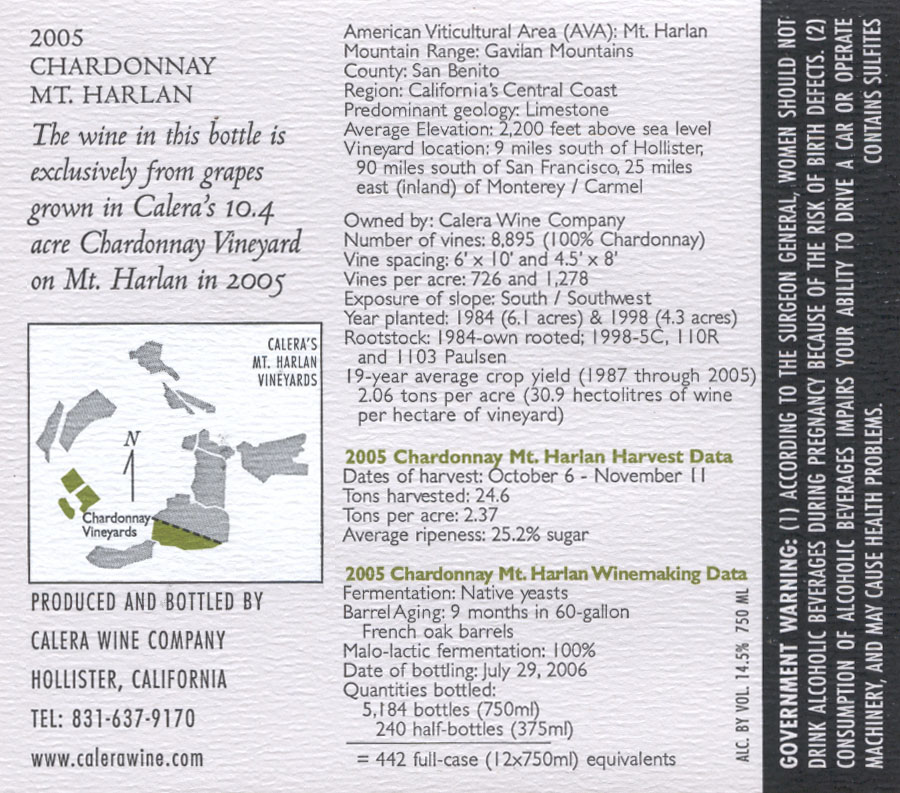 2005
CHARDONNAY
MT. HARLAN

The wine in this bottle is exclusively from grapes grown in Calera's 10.4 acre Chardonnay Vineyard on Mt. Harlan in 2005

CALERA'S MT. HARLAN VINEYARDS

N

Chardonnay Vineyards

PRODUCED AND BOTTLED BY
CALERA WINE COMPANY
HOLLISTER, CALIFORNIA
TEL: 831-637-9170
www.calerawine.com

American Viticultural Area (AVA): Mt. Harlan
Mountain Range: Gavilan Mountains
County: San Benito
Region: California's Central Coast
Predominant geology: Limestone
Average Elevation: 2,200 feet above sea level
Vineyard location: 9 miles south of Hollister, 90 miles south of San Francisco, 25 miles east (inland) of Monterey / Carmel

Owned by: Calera Wine Company
Number of vines: 8,895 (100% Chardonnay)
Vine spacing: 6' x 10' and 4.5' x 8'
Vines per acre: 726 and 1,278
Exposure of slope: South / Southwest
Year planted: 1984 (6.1 acres) & 1998 (4.3 acres)
Rootstock: 1984-own rooted; 1998-5C, 110R and 1103 Paulsen
19-year average crop yield (1987 through 2005) 2.06 tons per acre (30.9 hectolitres of wine per hectare of vineyard)

2005 Chardonnay Mt. Harlan Harvest Data
Dates of harvest: October 6 - November 11
Tons harvested: 24.6
Tons per acre: 2.37
Average ripeness: 25.2% sugar

2005 Chardonnay Mt. Harlan Winemaking Data
Fermentation: Native yeasts
Barrel Aging: 9 months in 60-gallon French oak barrels
Malo-lactic fermentation: 100%
Date of bottling: July 29, 2006
Quantities bottled:
5,184 bottles (750ml)
240 half-bottles (375ml)
= 442 full-case (12x750ml) equivalents

ALC. BY VOL. 14.5% 750 ML

GOVERNMENT WARNING: (1) ACCORDING TO THE SURGEON GENERAL, WOMEN SHOULD NOT DRINK ALCOHOLIC BEVERAGES DURING PREGNANCY BECAUSE OF THE RISK OF BIRTH DEFECTS. (2) CONSUMPTION OF ALCOHOLIC BEVERAGES IMPAIRS YOUR ABILITY TO DRIVE A CAR OR OPERATE MACHINERY, AND MAY CAUSE HEALTH PROBLEMS.
CONTAINS SULFITES